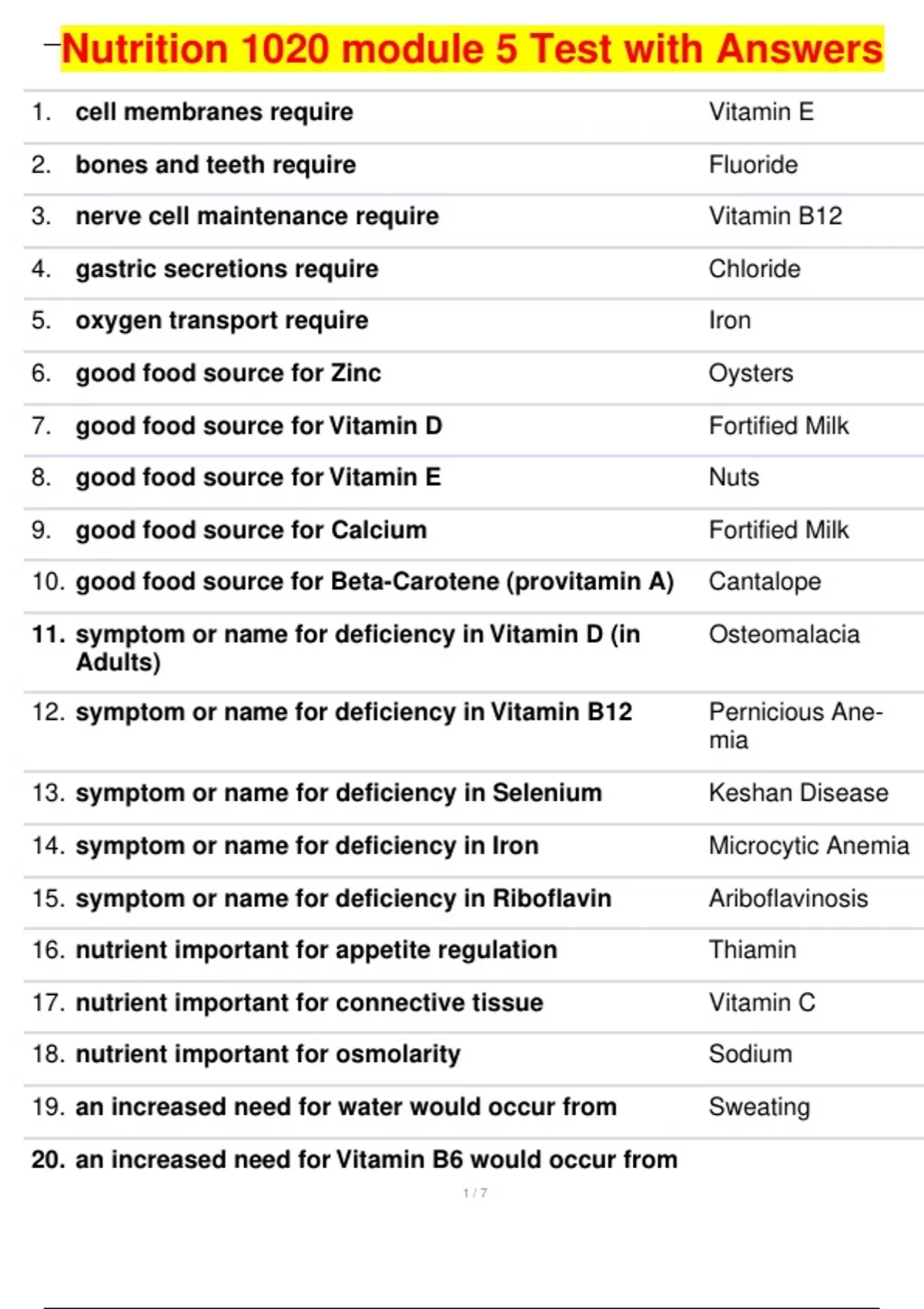 Nutrition 1020 module 5 Test with Answers

| | | |
|---|---|---|
| 1. | cell membranes require | Vitamin E |
| 2. | bones and teeth require | Fluoride |
| 3. | nerve cell maintenance require | Vitamin B12 |
| 4. | gastric secretions require | Chloride |
| 5. | oxygen transport require | Iron |
| 6. | good food source for Zinc | Oysters |
| 7. | good food source for Vitamin D | Fortified Milk |
| 8. | good food source for Vitamin E | Nuts |
| 9. | good food source for Calcium | Fortified Milk |
| 10. | good food source for Beta-Carotene (provitamin A) | Cantalope |
| 11. | symptom or name for deficiency in Vitamin D (in Adults) | Osteomalacia |
| 12. | symptom or name for deficiency in Vitamin B12 | Pernicious Anemia |
| 13. | symptom or name for deficiency in Selenium | Keshan Disease |
| 14. | symptom or name for deficiency in Iron | Microcytic Anemia |
| 15. | symptom or name for deficiency in Riboflavin | Ariboflavinosis |
| 16. | nutrient important for appetite regulation | Thiamin |
| 17. | nutrient important for connective tissue | Vitamin C |
| 18. | nutrient important for osmolarity | Sodium |
| 19. | an increased need for water would occur from | Sweating |
| 20. | an increased need for Vitamin B6 would occur from | |

1 / 7